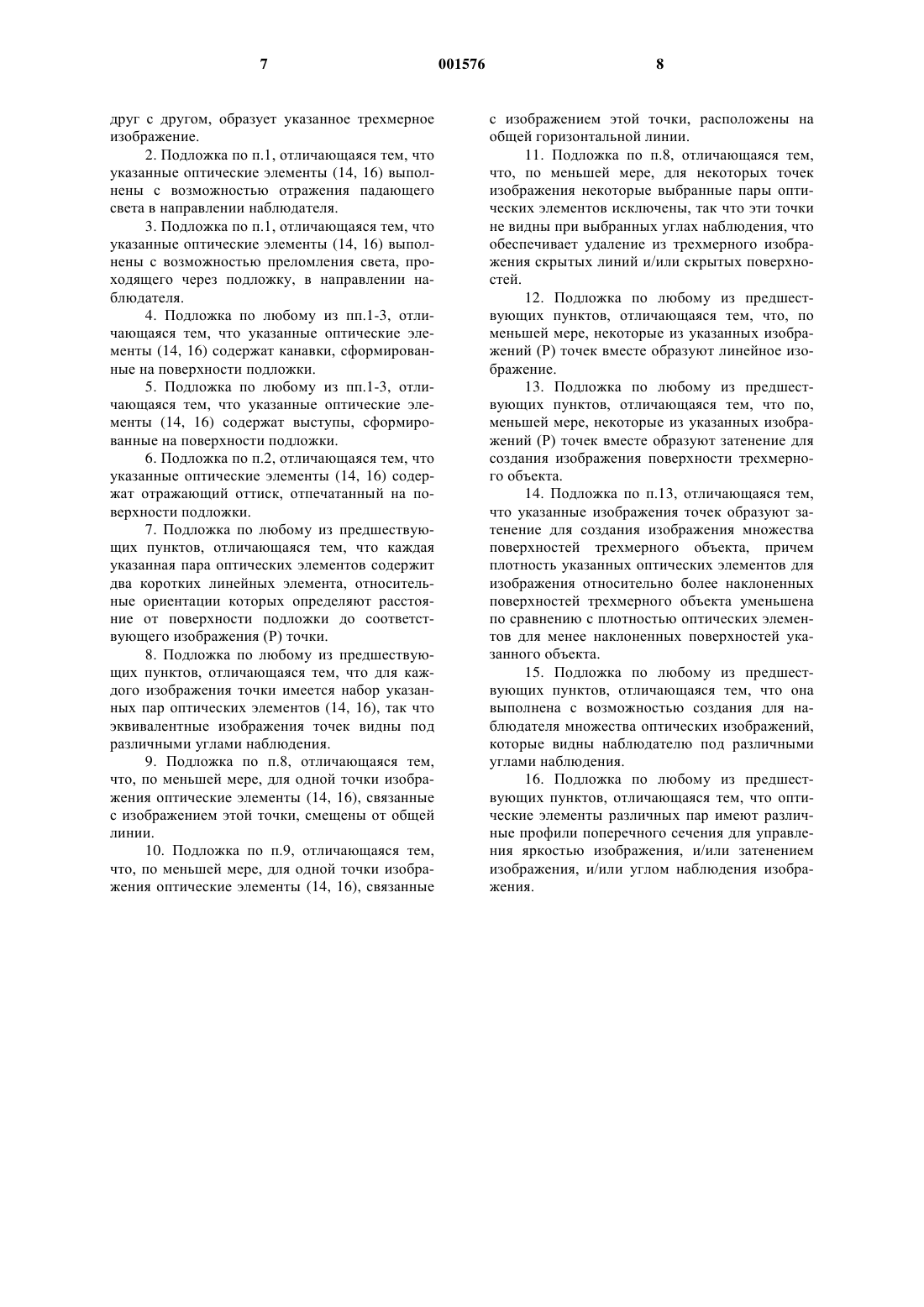 7 001576 8

друг с другом, образует указанное трехмерное изображение.

2. Подложка по п.1, отличающаяся тем, что указанные оптические элементы (14, 16) выполнены с возможностью отражения падающего света в направлении наблюдателя.

3. Подложка по п.1, отличающаяся тем, что указанные оптические элементы (14, 16) выполнены с возможностью преломления света, проходящего через подложку, в направлении наблюдателя.

4. Подложка по любому из пп.1-3, отличающаяся тем, что указанные оптические элементы (14, 16) содержат канавки, сформированные на поверхности подложки.

5. Подложка по любому из пп.1-3, отличающаяся тем, что указанные оптические элементы (14, 16) содержат выступы, сформированные на поверхности подложки.

6. Подложка по п.2, отличающаяся тем, что указанные оптические элементы (14, 16) содержат отражающий оттиск, отпечатанный на поверхности подложки.

7. Подложка по любому из предшествующих пунктов, отличающаяся тем, что каждая указанная пара оптических элементов содержит два коротких линейных элемента, относительные ориентации которых определяют расстояние от поверхности подложки до соответствующего изображения (Р) точки.

8. Подложка по любому из предшествующих пунктов, отличающаяся тем, что для каждого изображения точки имеется набор указанных пар оптических элементов (14, 16), так что эквивалентные изображения точек видны под различными углами наблюдения.

9. Подложка по п.8, отличающаяся тем, что, по меньшей мере, для одной точки изображения оптические элементы (14, 16), связанные с изображением этой точки, смещены от общей линии.

10. Подложка по п.9, отличающаяся тем, что, по меньшей мере, для одной точки изображения оптические элементы (14, 16), связанные с изображением этой точки, расположены на общей горизонтальной линии.

11. Подложка по п.8, отличающаяся тем, что, по меньшей мере, для некоторых точек изображения некоторые выбранные пары оптических элементов исключены, так что эти точки не видны при выбранных углах наблюдения, что обеспечивает удаление из трехмерного изображения скрытых линий и/или скрытых поверхностей.

12. Подложка по любому из предшествующих пунктов, отличающаяся тем, что, по меньшей мере, некоторые из указанных изображений (Р) точек вместе образуют линейное изображение.

13. Подложка по любому из предшествующих пунктов, отличающаяся тем, что по, меньшей мере, некоторые из указанных изображений (Р) точек вместе образуют затенение для создания изображения поверхности трехмерного объекта.

14. Подложка по п.13, отличающаяся тем, что указанные изображения точек образуют затенение для создания изображения множества поверхностей трехмерного объекта, причем плотность указанных оптических элементов для изображения относительно более наклоненных поверхностей трехмерного объекта уменьшена по сравнению с плотностью оптических элементов для менее наклоненных поверхностей указанного объекта.

15. Подложка по любому из предшествующих пунктов, отличающаяся тем, что она выполнена с возможностью создания для наблюдателя множества оптических изображений, которые видны наблюдателю под различными углами наблюдения.

16. Подложка по любому из предшествующих пунктов, отличающаяся тем, что оптические элементы различных пар имеют различные профили поперечного сечения для управления яркостью изображения, и/или затенением изображения, и/или углом наблюдения изображения.